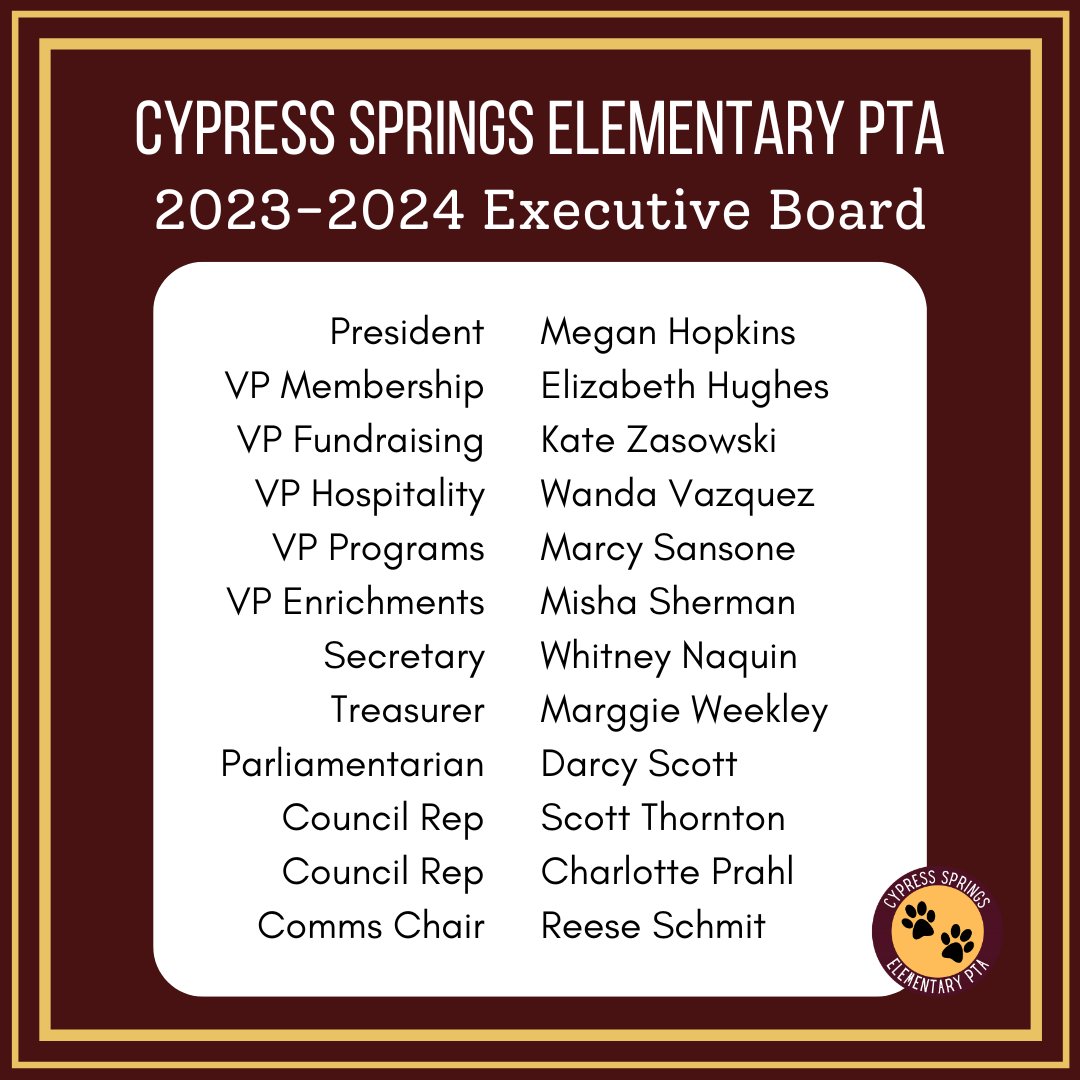 CYPRESS SPRINGS ELEMENTARY PTA
2023-2024 Executive Board

| | |
|---|---|
| President | Megan Hopkins |
| VP Membership | Elizabeth Hughes |
| VP Fundraising | Kate Zasowski |
| VP Hospitality | Wanda Vazquez |
| VP Programs | Marcy Sansone |
| VP Enrichments | Misha Sherman |
| Secretary | Whitney Naquin |
| Treasurer | Marggie Weekley |
| Parliamentarian | Darcy Scott |
| Council Rep | Scott Thornton |
| Council Rep | Charlotte Prahl |
| Comms Chair | Reese Schmit |

CYPRESS SPRINGS
ELEMENTARY PTA